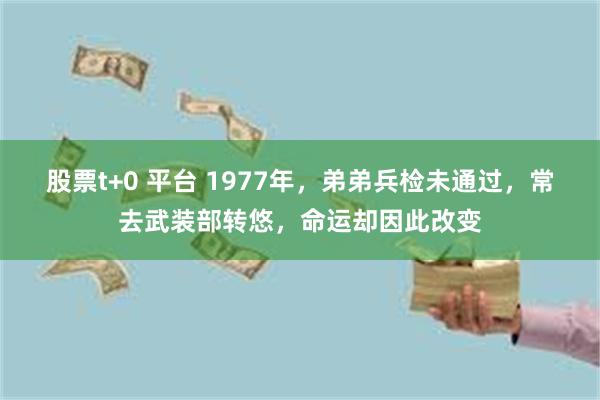 股票t+0 平台 1977年，弟弟兵检未通过，常去武装部转悠，命运却因此改变